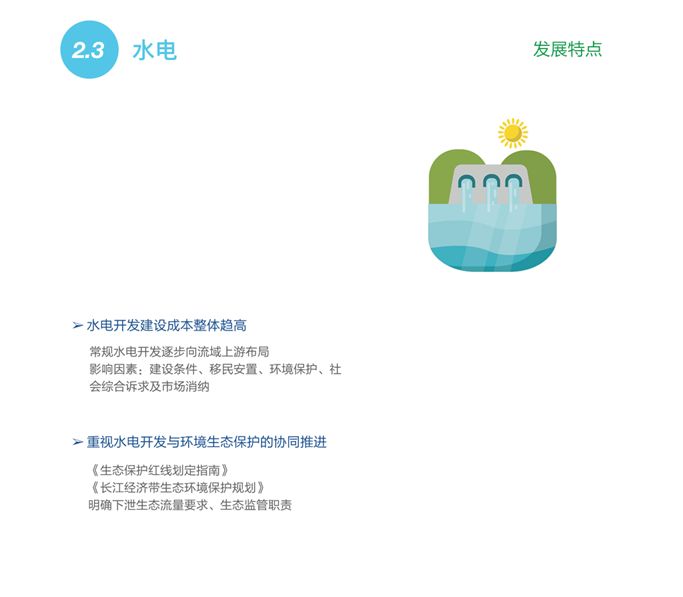 2.3 水电

发展特点

➢ 水电开发建设成本整体趋高

常规水电开发逐步向流域上游布局

影响因素：建设条件、移民安置、环境保护、社会综合诉求及市场消纳

➢ 重视水电开发与环境生态保护的协同推进

《生态保护红线划定指南》

《长江经济带生态环境保护规划》

明确下泄生态流量要求、生态监管职责